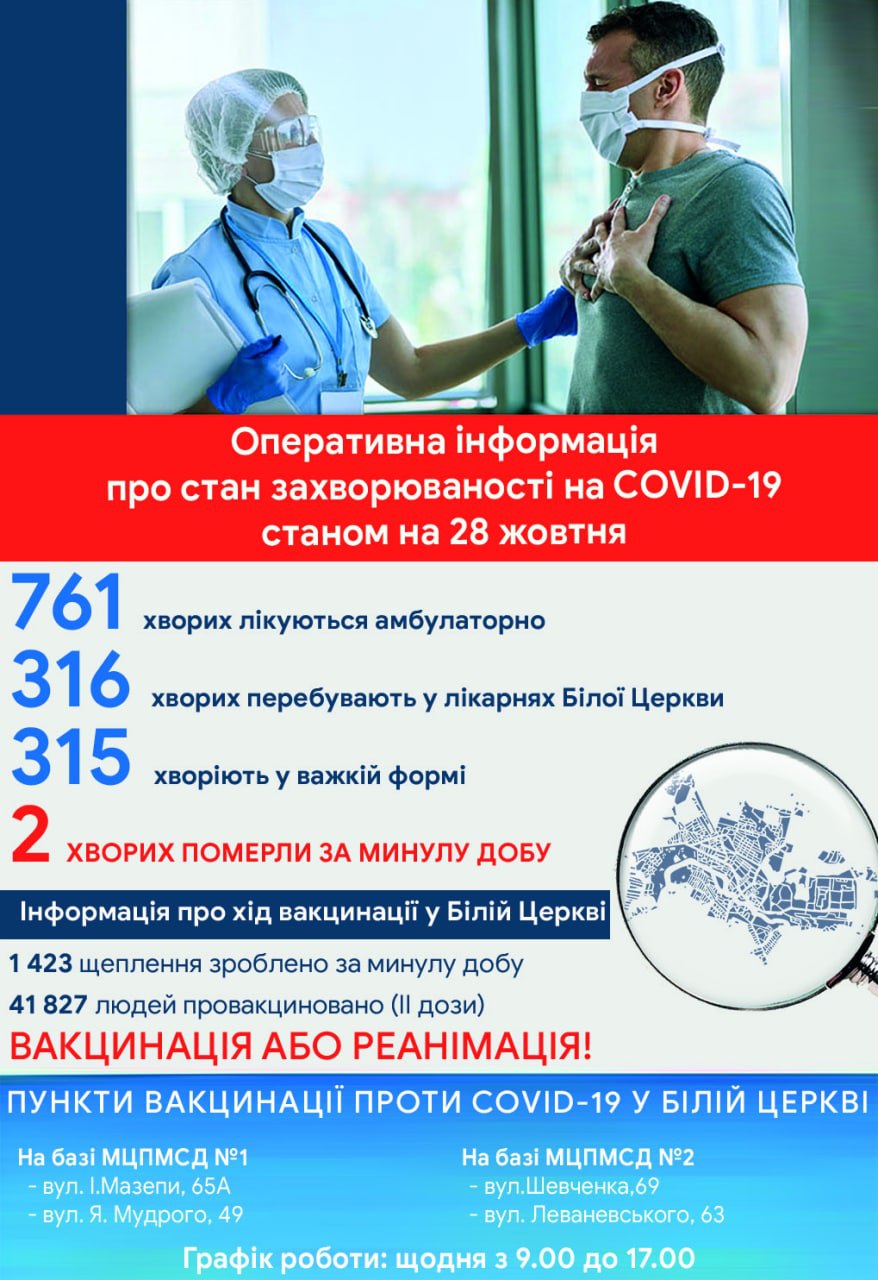 Оперативна інформація
про стан захворюваності на COVID-19
станом на 28 жовтня

761 хворих лікуються амбулаторно

316 хворих перебувають у лікарнях Білої Церкви

315 хворіють у важкій формі

2 ХВОРИХ ПОМЕРЛИ ЗА МИНУЛУ ДОБУ

Інформація про хід вакцинації у Білій Церкві

1 423 щеплення зроблено за минулу добу

41 827 людей провакциновано (II дози)

ВАКЦИНАЦІЯ АБО РЕАНІМАЦІЯ!

ПУНКТИ ВАКЦИНАЦІЇ ПРОТИ COVID-19 У БІЛІЙ ЦЕРКВІ

На базі МЦПМСД №1
- вул. І.Мазепи, 65А
- вул. Я. Мудрого, 49

На базі МЦПМСД №2
- вул.Шевченка,69
- вул. Леваневського, 63

Графік роботи: щодня з 9.00 до 17.00